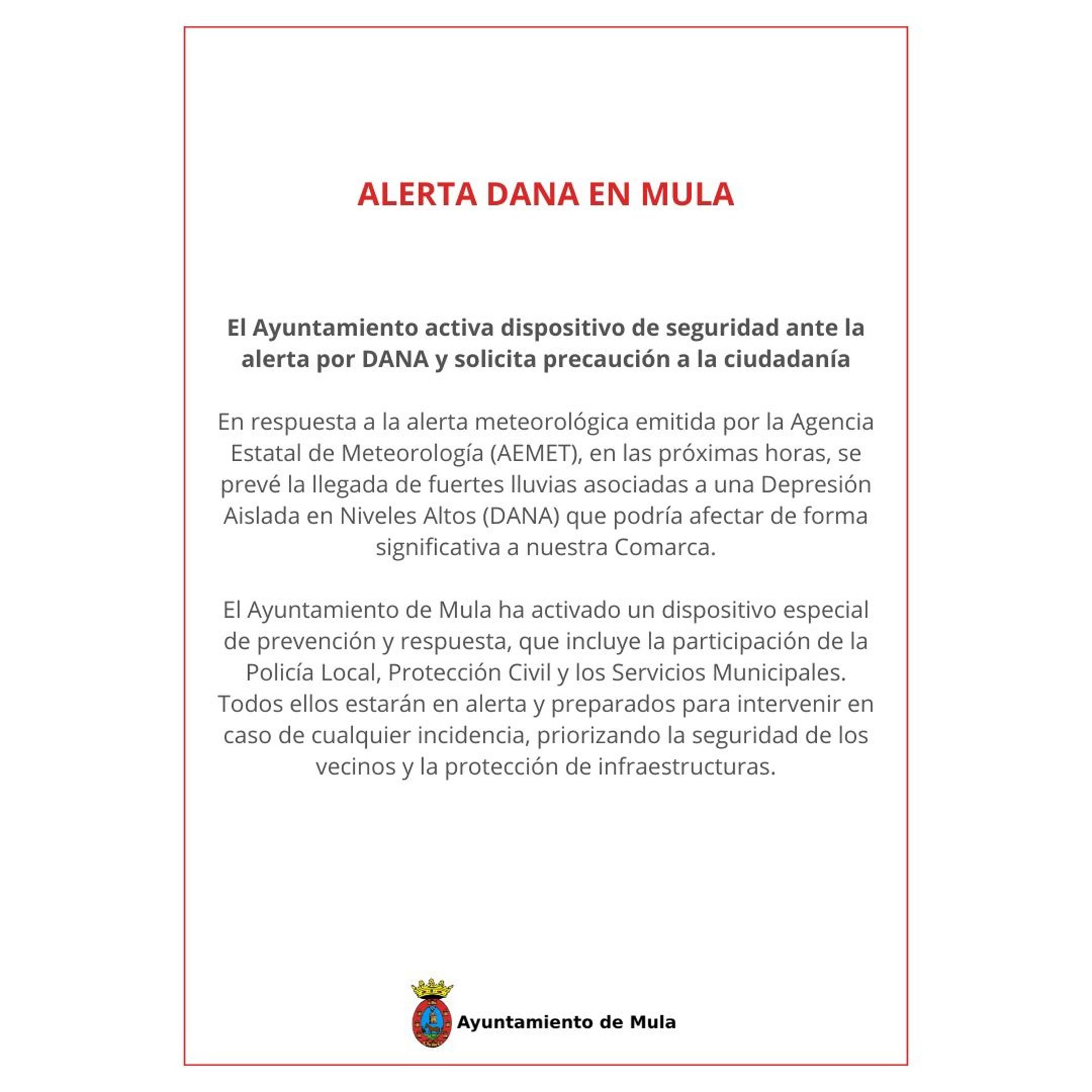 ALERTA DANA EN MULA

El Ayuntamiento activa dispositivo de seguridad ante la alerta por DANA y solicita precaución a la ciudadanía

En respuesta a la alerta meteorológica emitida por la Agencia Estatal de Meteorología (AEMET), en las próximas horas, se prevé la llegada de fuertes lluvias asociadas a una Depresión Aislada en Niveles Altos (DANA) que podría afectar de forma significativa a nuestra Comarca.

El Ayuntamiento de Mula ha activado un dispositivo especial de prevención y respuesta, que incluye la participación de la Policía Local, Protección Civil y los Servicios Municipales. Todos ellos estarán en alerta y preparados para intervenir en caso de cualquier incidencia, priorizando la seguridad de los vecinos y la protección de infraestructuras.

Ayuntamiento de Mula